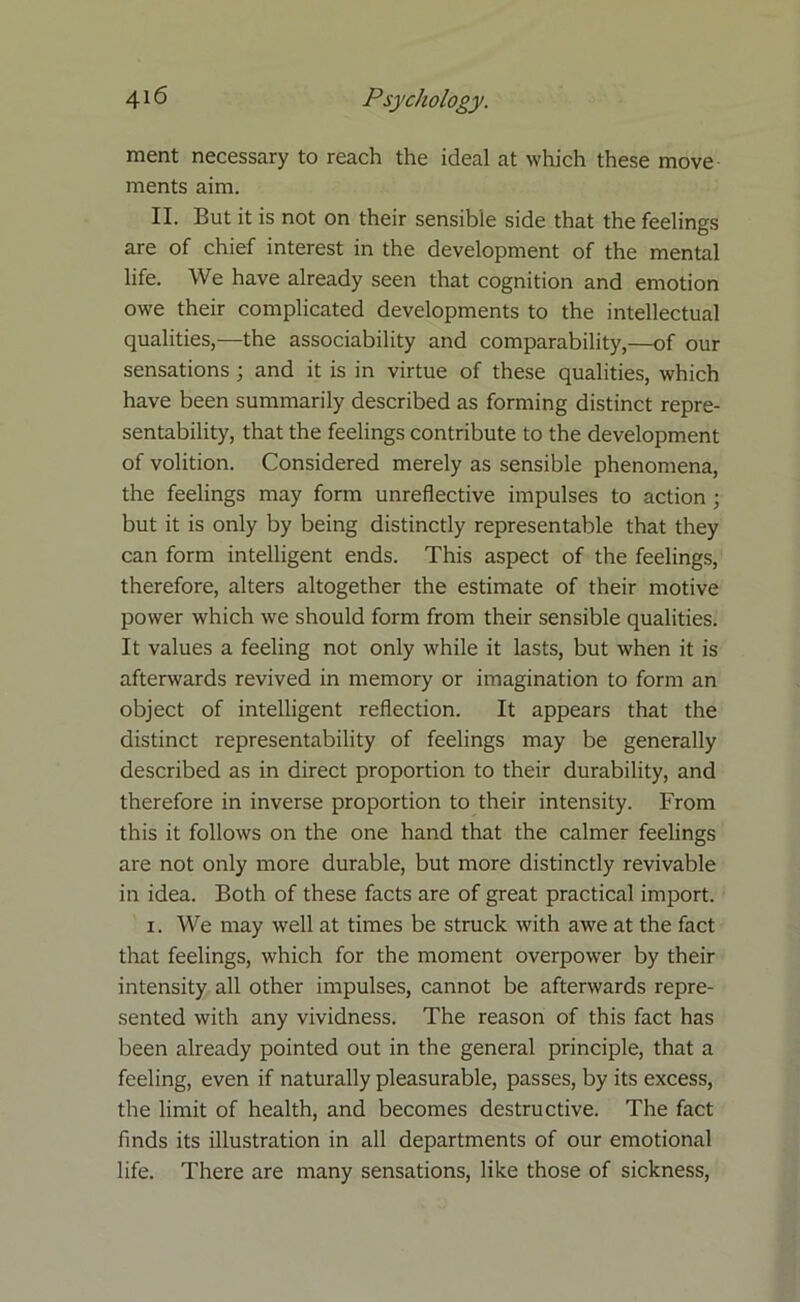 416 Psychology.

ment necessary to reach the ideal at which these movements aim.

II. But it is not on their sensible side that the feelings are of chief interest in the development of the mental life. We have already seen that cognition and emotion owe their complicated developments to the intellectual qualities,—the associability and comparability,—of our sensations; and it is in virtue of these qualities, which have been summarily described as forming distinct representability, that the feelings contribute to the development of volition. Considered merely as sensible phenomena, the feelings may form unreflective impulses to action; but it is only by being distinctly representable that they can form intelligent ends. This aspect of the feelings, therefore, alters altogether the estimate of their motive power which we should form from their sensible qualities. It values a feeling not only while it lasts, but when it is afterwards revived in memory or imagination to form an object of intelligent reflection. It appears that the distinct representability of feelings may be generally described as in direct proportion to their durability, and therefore in inverse proportion to their intensity. From this it follows on the one hand that the calmer feelings are not only more durable, but more distinctly revivable in idea. Both of these facts are of great practical import.

1. We may well at times be struck with awe at the fact that feelings, which for the moment overpower by their intensity all other impulses, cannot be afterwards represented with any vividness. The reason of this fact has been already pointed out in the general principle, that a feeling, even if naturally pleasurable, passes, by its excess, the limit of health, and becomes destructive. The fact finds its illustration in all departments of our emotional life. There are many sensations, like those of sickness,